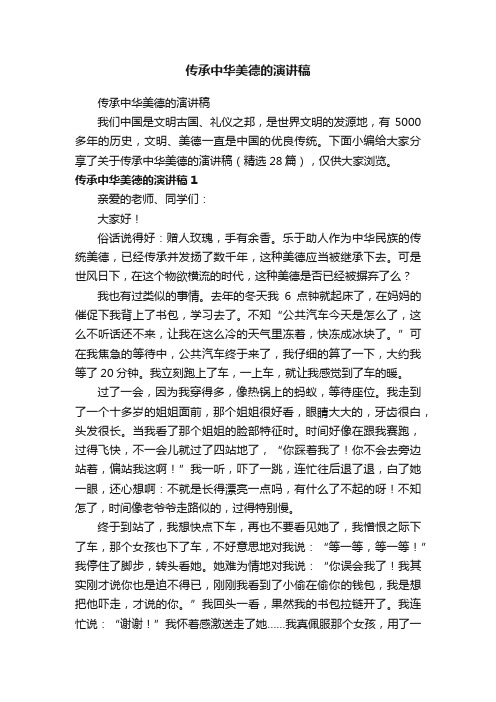 传承中华美德的演讲稿

传承中华美德的演讲稿

我们中国是文明古国、礼仪之邦，是世界文明的发源地，有 5000 多年的历史，文明、美德一直是中国的优良传统。下面小编给大家分享了关于传承中华美德的演讲稿（精选 28 篇），仅供大家浏览。

传承中华美德的演讲稿 1

亲爱的老师、同学们：

大家好！

俗话说得好：赠人玫瑰，手有余香。乐于助人作为中华民族的传统美德，已经传承并发扬了数千年，这种美德应当被继承下去。可是世风日下，在这个物欲横流的时代，这种美德是否已经被摒弃了么？

我也有过类似的事情。去年的冬天我 6 点钟就起床了，在妈妈的催促下我背上了书包，学习去了。不知“公共汽车今天是怎么了，这么不听话还不来，让我在这么冷的天气里冻着，快冻成冰块了。”可在我焦急的等待中，公共汽车终于来了，我仔细的算了一下，大约我等了 20 分钟。我立刻跑上了车，一上车，就让我感觉到了车的暖。

过了一会，因为我穿得多，像热锅上的蚂蚁，等待座位。我走到了一个十多岁的姐姐面前，那个姐姐很好看，眼睛大大的，牙齿很白，头发很长。当我看了那个姐姐的脸部特征时。时间好像在跟我赛跑，过得飞快，不一会儿就过了四站地了，“你踩着我了！你不会去旁边站着，偏站我这啊！”我一听，吓了一跳，连忙往后退了退，白了她一眼，还心想啊：不就是长得漂亮一点吗，有什么了不起的呀！不知怎了，时间像老爷爷走路似的，过得特别慢。

终于到站了，我想快点下车，再也不要看见她了，我憎恨之际下了车，那个女孩也下了车，不好意思地对我说：“等一等，等一等！”我停住了脚步，转头看她。她难为情地对我说：“你误会我了！我其实刚才说你也是迫不得已，刚刚我看到了小偷在偷你的钱包，我是想把他吓走，才说的你。”我回头一看，果然我的书包拉链开了。我连忙说：“谢谢！”我怀着感激送走了她……我真佩服那个女孩，用了一